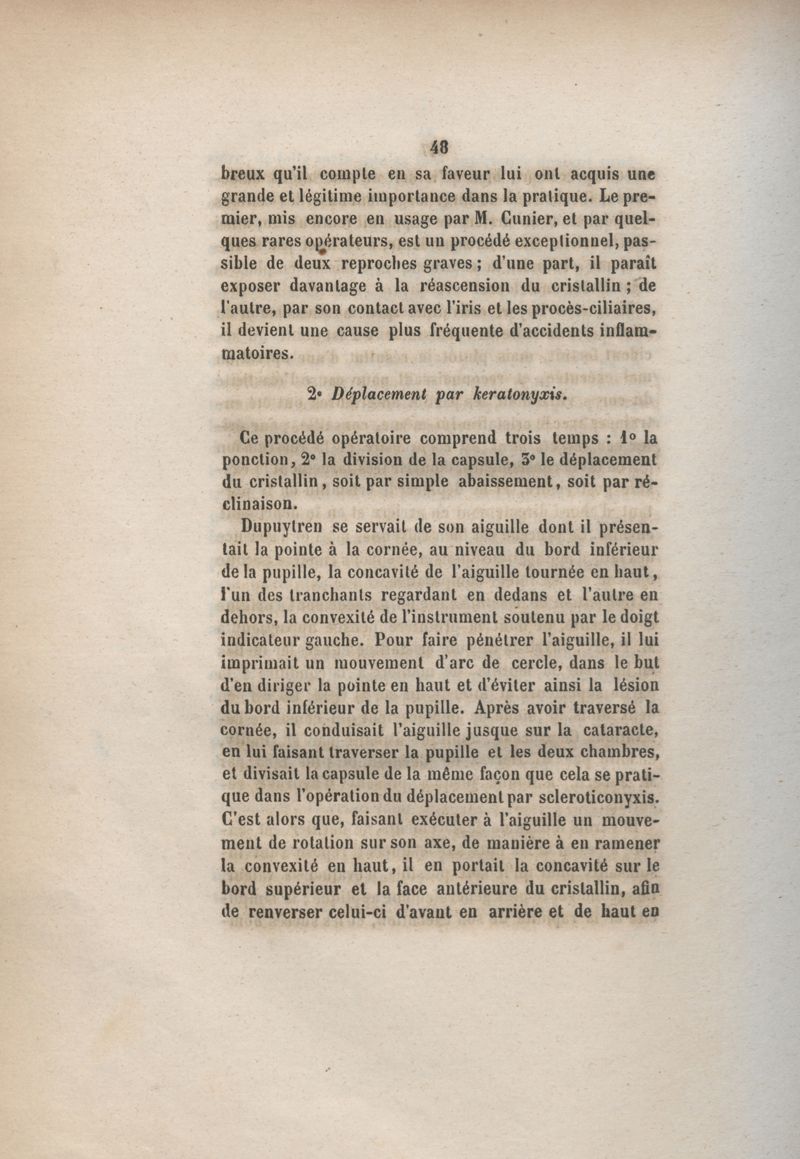 48

breux qu'il compte en sa faveur lui ont acquis une grande et légitime importance dans la pratique. Le premier, mis encore en usage par M. Cunier, et par quelques rares opérateurs, est un procédé exceptionnel, passible de deux reproches graves; d'une part, il paraît exposer davantage à la réascension du cristallin; de l'autre, par son contact avec l'iris et les procès-ciliaires, il devient une cause plus fréquente d'accidents inflammatoires.

2° Déplacement par keratonyxis.

Ce procédé opératoire comprend trois temps : 1° la ponction, 2° la division de la capsule, 3° le déplacement du cristallin, soit par simple abaissement, soit par réclinaison.

Dupuytren se servait de son aiguille dont il présentait la pointe à la cornée, au niveau du bord inférieur de la pupille, la concavité de l'aiguille tournée en haut, l'un des tranchants regardant en dedans et l'autre en dehors, la convexité de l'instrument soutenu par le doigt indicateur gauche. Pour faire pénétrer l'aiguille, il lui imprimait un mouvement d'arc de cercle, dans le but d'en diriger la pointe en haut et d'éviter ainsi la lésion du bord inférieur de la pupille. Après avoir traversé la cornée, il conduisait l'aiguille jusque sur la cataracte, en lui faisant traverser la pupille et les deux chambres, et divisait la capsule de la même façon que cela se pratique dans l'opération du déplacement par scleroticonyxis. C'est alors que, faisant exécuter à l'aiguille un mouvement de rotation sur son axe, de manière à en ramener la convexité en haut, il en portait la concavité sur le bord supérieur et la face antérieure du cristallin, afin de renverser celui-ci d'avant en arrière et de haut en